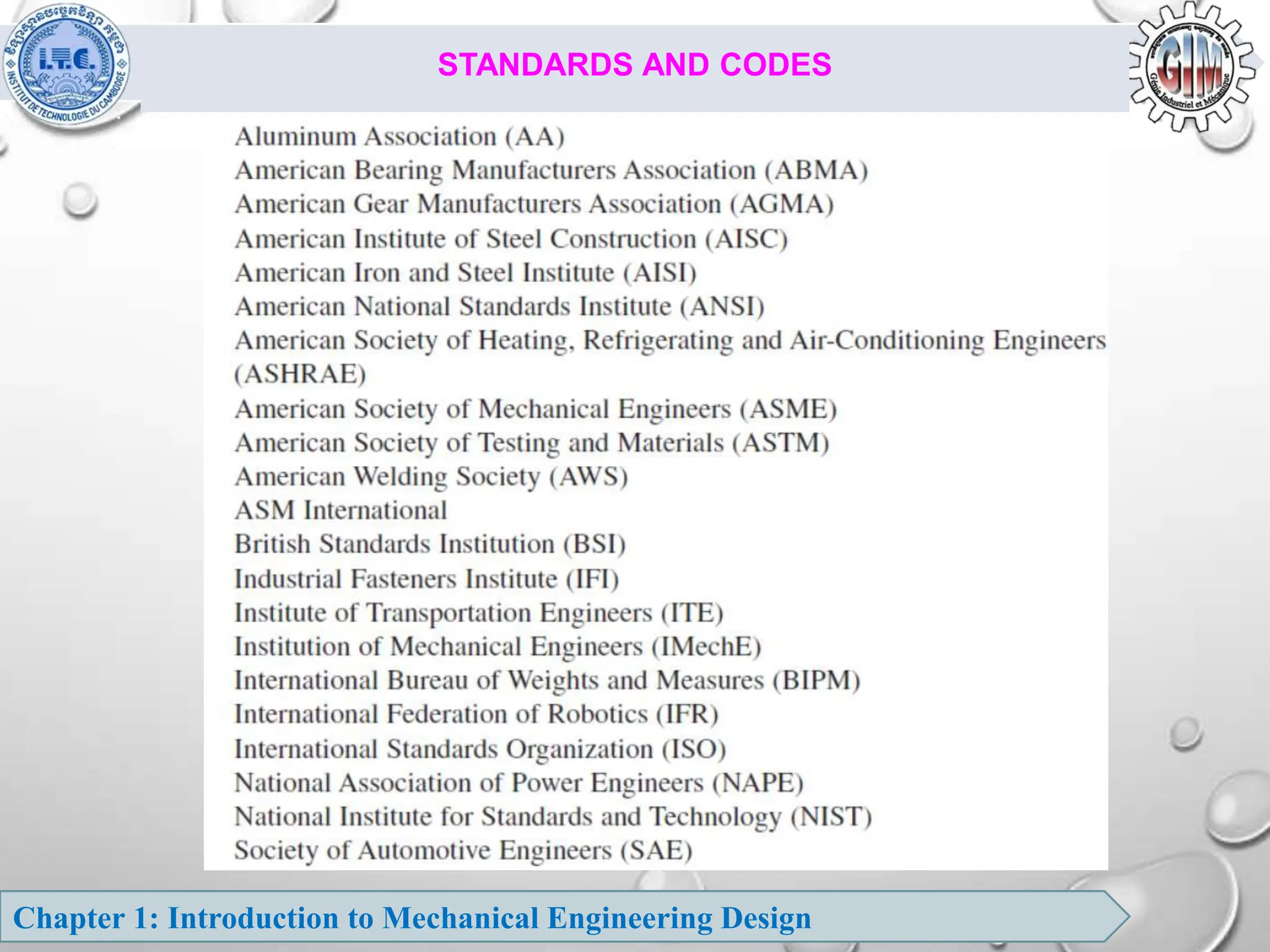 I.T.C.
INSTITUT DE TECHNOLOGIE DU CAMBODGE

STANDARDS AND CODES

GIM
Génie Industriel et Mécanique

Aluminum Association (AA)
American Bearing Manufacturers Association (ABMA)
American Gear Manufacturers Association (AGMA)
American Institute of Steel Construction (AISC)
American Iron and Steel Institute (AISI)
American National Standards Institute (ANSI)
American Society of Heating, Refrigerating and Air-Conditioning Engineers (ASHRAE)
American Society of Mechanical Engineers (ASME)
American Society of Testing and Materials (ASTM)
American Welding Society (AWS)
ASM International
British Standards Institution (BSI)
Industrial Fasteners Institute (IFI)
Institute of Transportation Engineers (ITE)
Institution of Mechanical Engineers (IMechE)
International Bureau of Weights and Measures (BIPM)
International Federation of Robotics (IFR)
International Standards Organization (ISO)
National Association of Power Engineers (NAPE)
National Institute for Standards and Technology (NIST)
Society of Automotive Engineers (SAE)

Chapter 1: Introduction to Mechanical Engineering Design